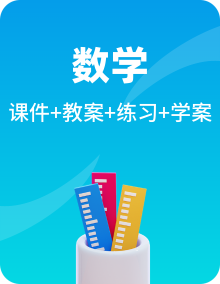 数学

课件+教案+练习+学案